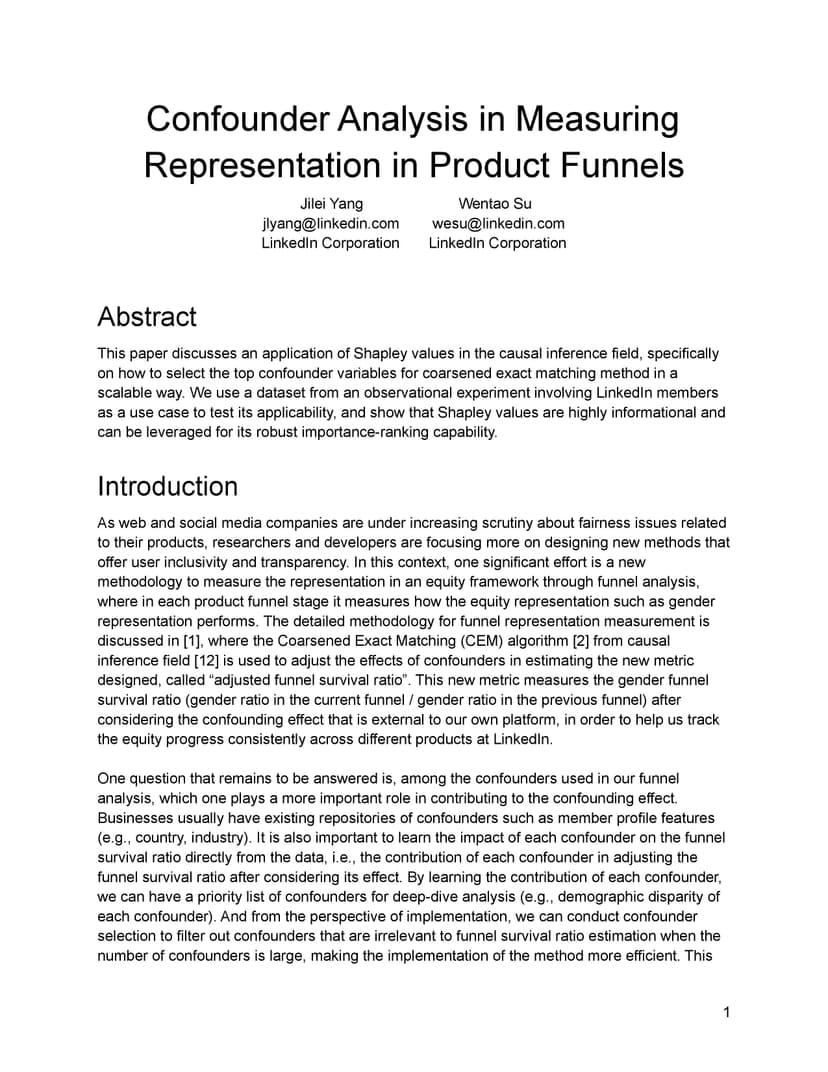 Confounder Analysis in Measuring Representation in Product Funnels

Jilei Yang
jlyang@linkedin.com
LinkedIn Corporation

Wentao Su
wesu@linkedin.com
LinkedIn Corporation

Abstract

This paper discusses an application of Shapley values in the causal inference field, specifically on how to select the top confounder variables for coarsened exact matching method in a scalable way. We use a dataset from an observational experiment involving LinkedIn members as a use case to test its applicability, and show that Shapley values are highly informational and can be leveraged for its robust importance-ranking capability.

Introduction

As web and social media companies are under increasing scrutiny about fairness issues related to their products, researchers and developers are focusing more on designing new methods that offer user inclusivity and transparency. In this context, one significant effort is a new methodology to measure the representation in an equity framework through funnel analysis, where in each product funnel stage it measures how the equity representation such as gender representation performs. The detailed methodology for funnel representation measurement is discussed in [1], where the Coarsened Exact Matching (CEM) algorithm [2] from causal inference field [12] is used to adjust the effects of confounders in estimating the new metric designed, called “adjusted funnel survival ratio”. This new metric measures the gender funnel survival ratio (gender ratio in the current funnel / gender ratio in the previous funnel) after considering the confounding effect that is external to our own platform, in order to help us track the equity progress consistently across different products at LinkedIn.

One question that remains to be answered is, among the confounders used in our funnel analysis, which one plays a more important role in contributing to the confounding effect. Businesses usually have existing repositories of confounders such as member profile features (e.g., country, industry). It is also important to learn the impact of each confounder on the funnel survival ratio directly from the data, i.e., the contribution of each confounder in adjusting the funnel survival ratio after considering its effect. By learning the contribution of each confounder, we can have a priority list of confounders for deep-dive analysis (e.g., demographic disparity of each confounder). And from the perspective of implementation, we can conduct confounder selection to filter out confounders that are irrelevant to funnel survival ratio estimation when the number of confounders is large, making the implementation of the method more efficient. This

1